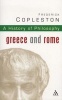 FREDERICK
COPLESTON

A History of Philosophy

greece and rome